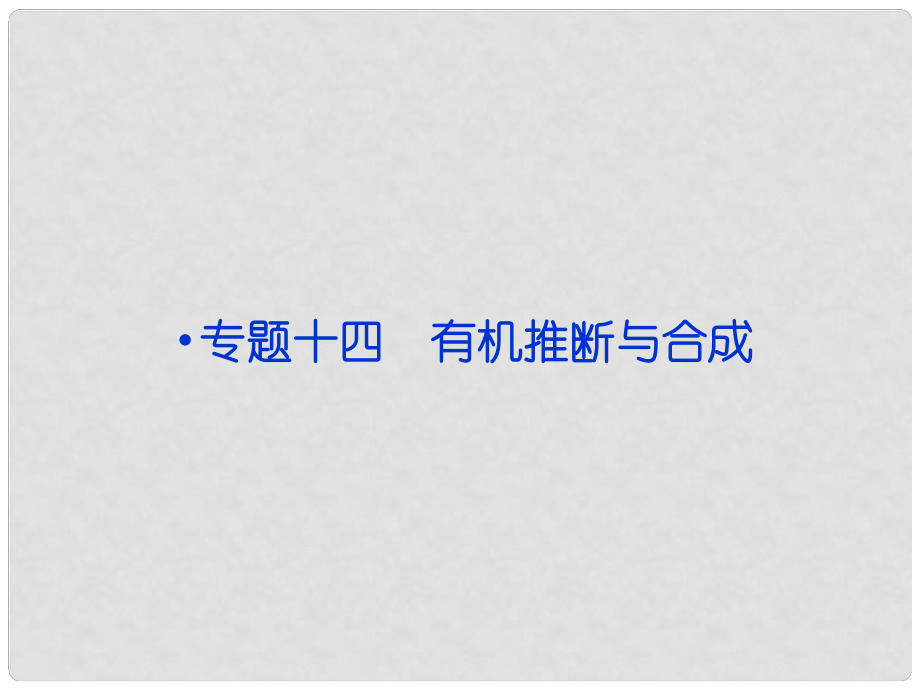 • 专题十四　有机推断与合成